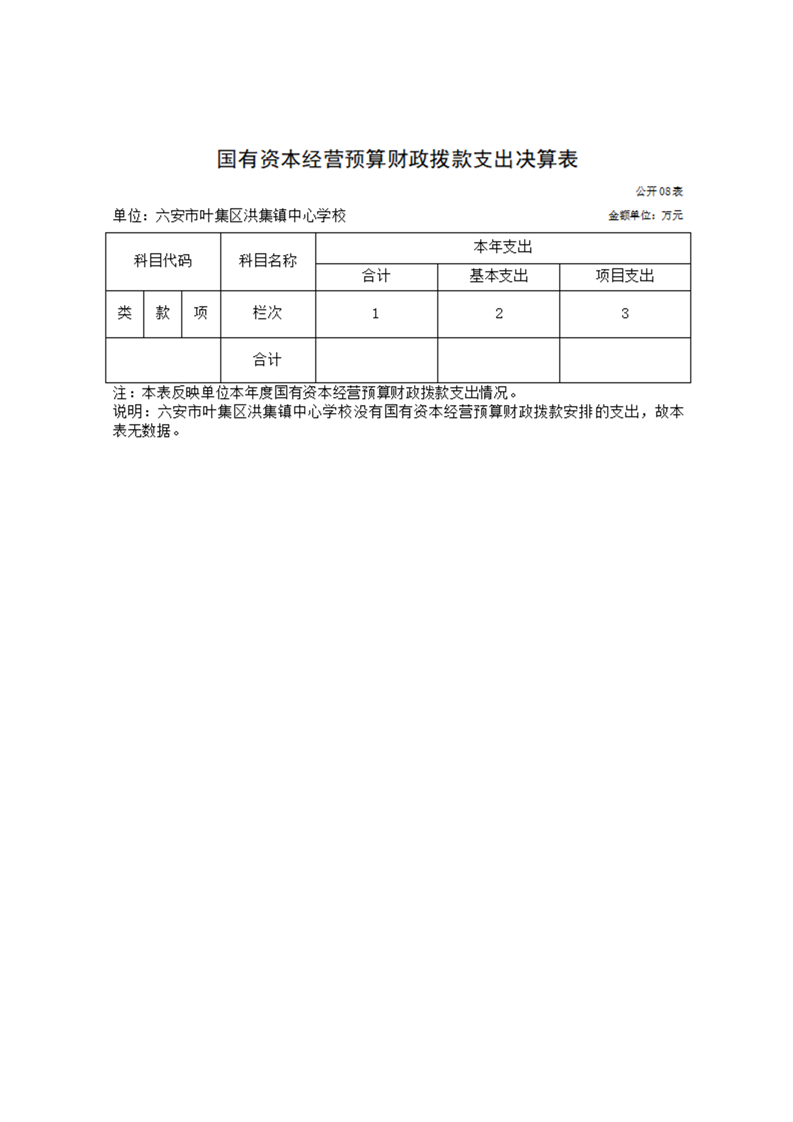 国有资本经营预算财政拨款支出决算表

公开08表

单位：六安市叶集区洪集镇中心学校

金额单位：万元

| 科目代码 | | | 科目名称 | 本年支出 | | |
|---|---|---|---|---|---|---|
| | | | | 合计 | 基本支出 | 项目支出 |
| 类 | 款 | 项 | 栏次 | 1 | 2 | 3 |
| | | | 合计 | | | |

注：本表反映单位本年度国有资本经营预算财政拨款支出情况。
说明：六安市叶集区洪集镇中心学校没有国有资本经营预算财政拨款安排的支出，故本表无数据。